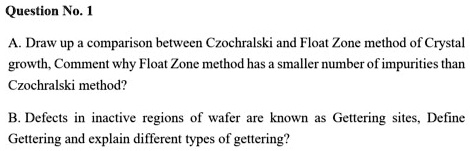 Question No. 1

A. Draw up a comparison between Czochralski and Float Zone method of Crystal growth, Comment why Float Zone method has a smaller number of impurities than Czochralski method?

B. Defects in inactive regions of wafer are known as Gettering sites, Define Gettering and explain different types of gettering?